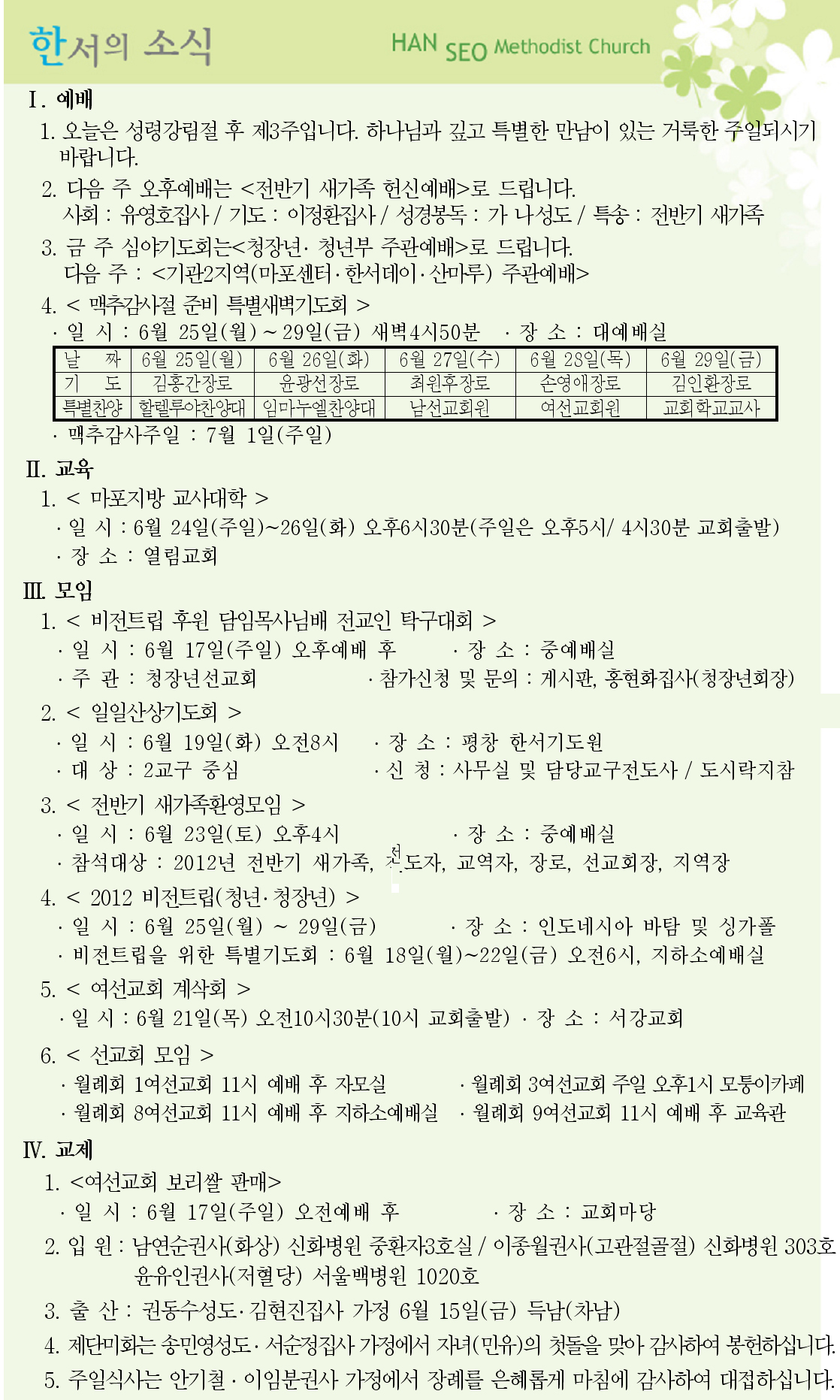 한서의 소식

HAN SEO Methodist Church

Ⅰ. 예배

1. 오늘은 성령강림절 후 제3주입니다. 하나님과 깊고 특별한 만남이 있는 거룩한 주일되시기 바랍니다.

2. 다음 주 오후예배는 <전반기 새가족 헌신예배>로 드립니다.
사회 : 유영호집사 / 기도 : 이정환집사 / 성경봉독 : 가 나성도 / 특송 : 전반기 새가족

3. 금 주 심야기도회는<청장년· 청년부 주관예배>로 드립니다.
다음 주 : <기관2지역(마포센터·한서데이·산마루) 주관예배>

4. < 맥추감사절 준비 특별새벽기도회 >
· 일 시 : 6월 25일(월) ~ 29일(금) 새벽4시50분 · 장 소 : 대예배실

| 날 짜 | 6월 25일(월) | 6월 26일(화) | 6월 27일(수) | 6월 28일(목) | 6월 29일(금) |
|---|---|---|---|---|---|
| 기 도 | 김홍간장로 | 윤광선장로 | 최원후장로 | 손영애장로 | 김인환장로 |
| 특별찬양 | 할렐루야찬양대 | 임마누엘찬양대 | 남선교회원 | 여선교회원 | 교회학교교사 |

· 맥추감사주일 : 7월 1일(주일)

Ⅱ. 교육

1. < 마포지방 교사대학 >
· 일 시 : 6월 24일(주일)~26일(화) 오후6시30분(주일은 오후5시/ 4시30분 교회출발)
· 장 소 : 열림교회

Ⅲ. 모임

1. < 비전트립 후원 담임목사님배 전교인 탁구대회 >
· 일 시 : 6월 17일(주일) 오후예배 후 · 장 소 : 중예배실
· 주 관 : 청장년선교회 · 참가신청 및 문의 : 게시판, 홍현화집사(청장년회장)

2. < 일일산상기도회 >
· 일 시 : 6월 19일(화) 오전8시 · 장 소 : 평창 한서기도원
· 대 상 : 2교구 중심 · 신 청 : 사무실 및 담당교구전도사 / 도시락지참

3. < 전반기 새가족환영모임 >
· 일 시 : 6월 23일(토) 오후4시 · 장 소 : 중예배실
· 참석대상 : 2012년 전반기 새가족, 전도자, 교역자, 장로, 선교회장, 지역장

4. < 2012 비전트립(청년·청장년) >
· 일 시 : 6월 25일(월) ~ 29일(금) · 장 소 : 인도네시아 바탐 및 싱가폴
· 비전트립을 위한 특별기도회 : 6월 18일(월)~22일(금) 오전6시, 지하소예배실

5. < 여선교회 계삭회 >
· 일 시 : 6월 21일(목) 오전10시30분(10시 교회출발) · 장 소 : 서강교회

6. < 선교회 모임 >
· 월례회 1여선교회 11시 예배 후 자모실 · 월례회 3여선교회 주일 오후1시 모퉁이카페
· 월례회 8여선교회 11시 예배 후 지하소예배실 · 월례회 9여선교회 11시 예배 후 교육관

Ⅳ. 교제

1. <여선교회 보리쌀 판매>
· 일 시 : 6월 17일(주일) 오전예배 후 · 장 소 : 교회마당

2. 입 원 : 남연순권사(화상) 신화병원 중환자3호실 / 이종월권사(고관절골절) 신화병원 303호 윤유인권사(저혈당) 서울백병원 1020호

3. 출 산 : 권동수성도·김현진집사 가정 6월 15일(금) 득남(차남)

4. 제단미화는 송민영성도·서순정집사 가정에서 자녀(민유)의 첫돌을 맞아 감사하여 봉헌하십니다.

5. 주일식사는 안기철·이임분권사 가정에서 장례를 은혜롭게 마침에 감사하여 대접하십니다.